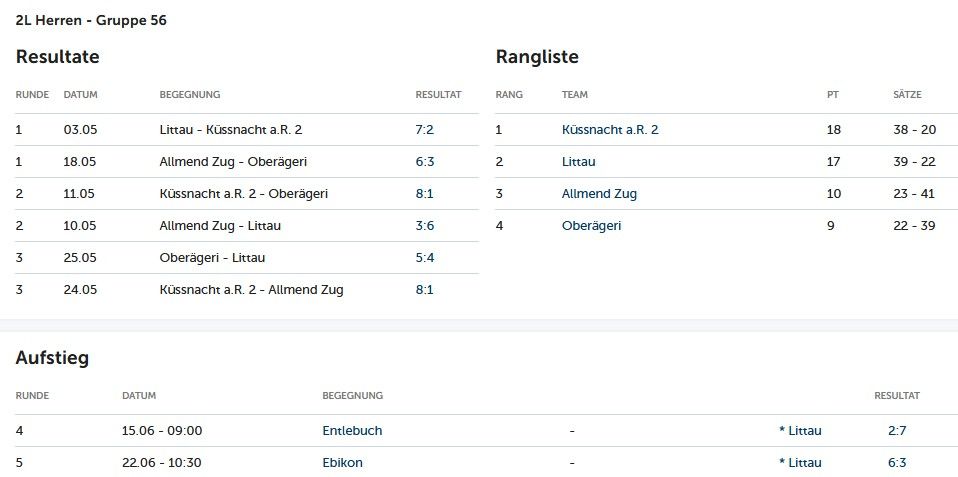 2L Herren - Gruppe 56

Resultate

| RUNDE | DATUM | BEGEGNUNG | RESULTAT |
|---|---|---|---|
| 1 | 03.05 | Littau - Küssnacht a.R. 2 | 7:2 |
| 1 | 18.05 | Allmend Zug - Oberägeri | 6:3 |
| 2 | 11.05 | Küssnacht a.R. 2 - Oberägeri | 8:1 |
| 2 | 10.05 | Allmend Zug - Littau | 3:6 |
| 3 | 25.05 | Oberägeri - Littau | 5:4 |
| 3 | 24.05 | Küssnacht a.R. 2 - Allmend Zug | 8:1 |

Rangliste

| RANG | TEAM | PT | SÄTZE |
|---|---|---|---|
| 1 | Küssnacht a.R. 2 | 18 | 38 - 20 |
| 2 | Littau | 17 | 39 - 22 |
| 3 | Allmend Zug | 10 | 23 - 41 |
| 4 | Oberägeri | 9 | 22 - 39 |

Aufstieg

| RUNDE | DATUM | BEGEGNUNG | | | RESULTAT |
|---|---|---|---|---|---|
| 4 | 15.06 - 09:00 | Entlebuch | - | * Littau | 2:7 |
| 5 | 22.06 - 10:30 | Ebikon | - | * Littau | 6:3 |